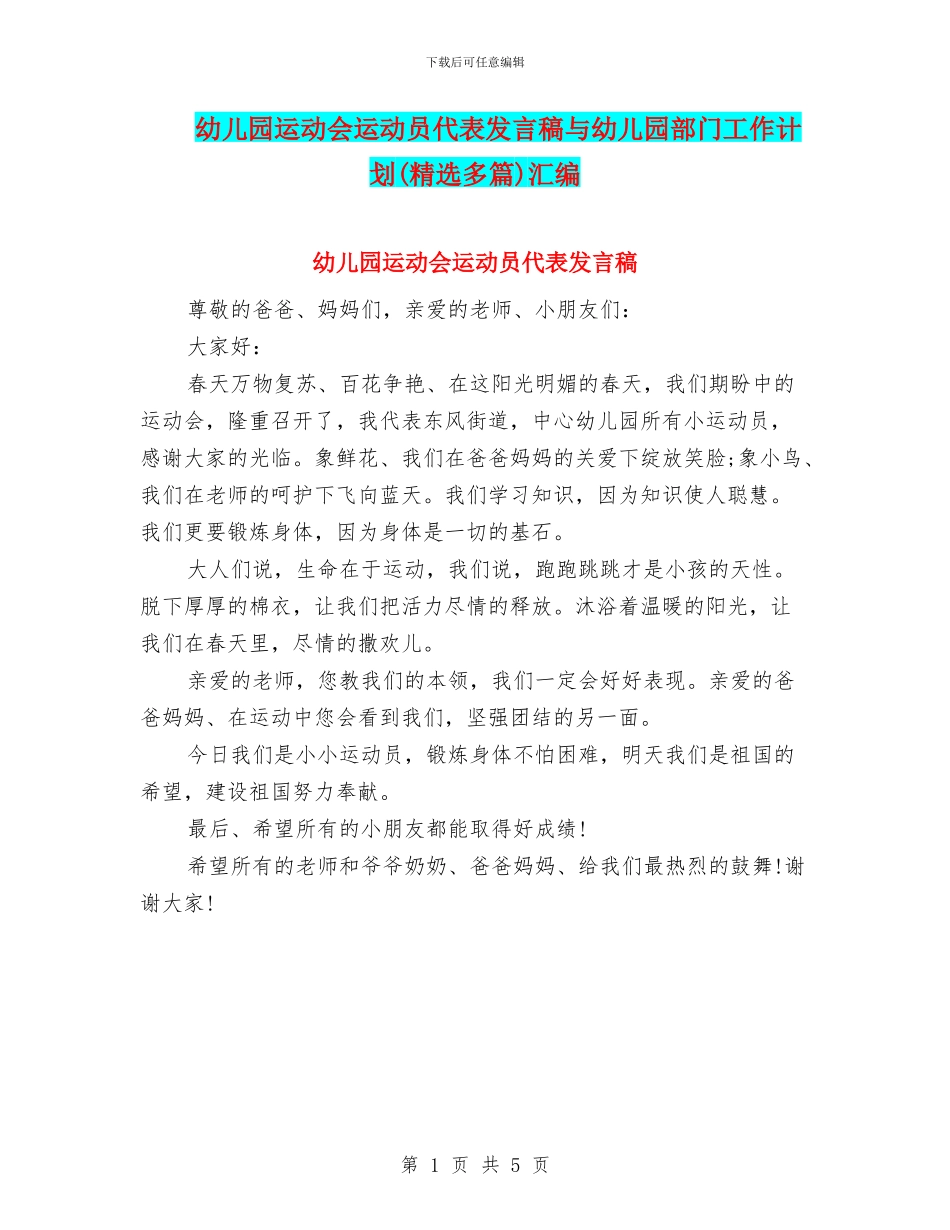 下载后可任意编辑

幼儿园运动会运动员代表发言稿与幼儿园部门工作计划(精选多篇)汇编

幼儿园运动会运动员代表发言稿

尊敬的爸爸、妈妈们，亲爱的老师、小朋友们：

大家好：

春天万物复苏、百花争艳、在这阳光明媚的春天，我们期盼中的运动会，隆重召开了，我代表东风街道，中心幼儿园所有小运动员，感谢大家的光临。象鲜花、我们在爸爸妈妈的关爱下绽放笑脸;象小鸟、我们在老师的呵护下飞向蓝天。我们学习知识，因为知识使人聪慧。我们更要锻炼身体，因为身体是一切的基石。

大人们说，生命在于运动，我们说，跑跑跳跳才是小孩的天性。脱下厚厚的棉衣，让我们把活力尽情的释放。沐浴着温暖的阳光，让我们在春天里，尽情的撒欢儿。

亲爱的老师，您教我们的本领，我们一定会好好表现。亲爱的爸爸妈妈、在运动中您会看到我们，坚强团结的另一面。

今日我们是小小运动员，锻炼身体不怕困难，明天我们是祖国的希望，建设祖国努力奉献。

最后、希望所有的小朋友都能取得好成绩!

希望所有的老师和爷爷奶奶、爸爸妈妈、给我们最热烈的鼓舞!谢谢大家!

第 1 页 共 5 页